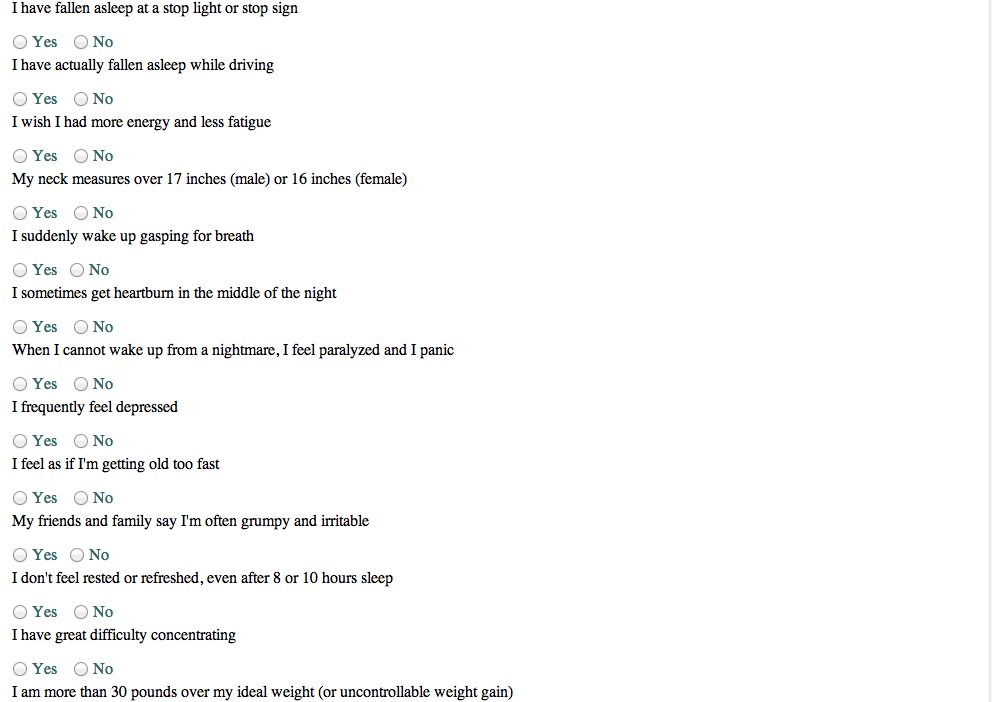 I have fallen asleep at a stop light or stop sign

Yes No

I have actually fallen asleep while driving

Yes No

I wish I had more energy and less fatigue

Yes No

My neck measures over 17 inches (male) or 16 inches (female)

Yes No

I suddenly wake up gasping for breath

Yes No

I sometimes get heartburn in the middle of the night

Yes No

When I cannot wake up from a nightmare, I feel paralyzed and I panic

Yes No

I frequently feel depressed

Yes No

I feel as if I'm getting old too fast

Yes No

My friends and family say I'm often grumpy and irritable

Yes No

I don't feel rested or refreshed, even after 8 or 10 hours sleep

Yes No

I have great difficulty concentrating

Yes No

I am more than 30 pounds over my ideal weight (or uncontrollable weight gain)